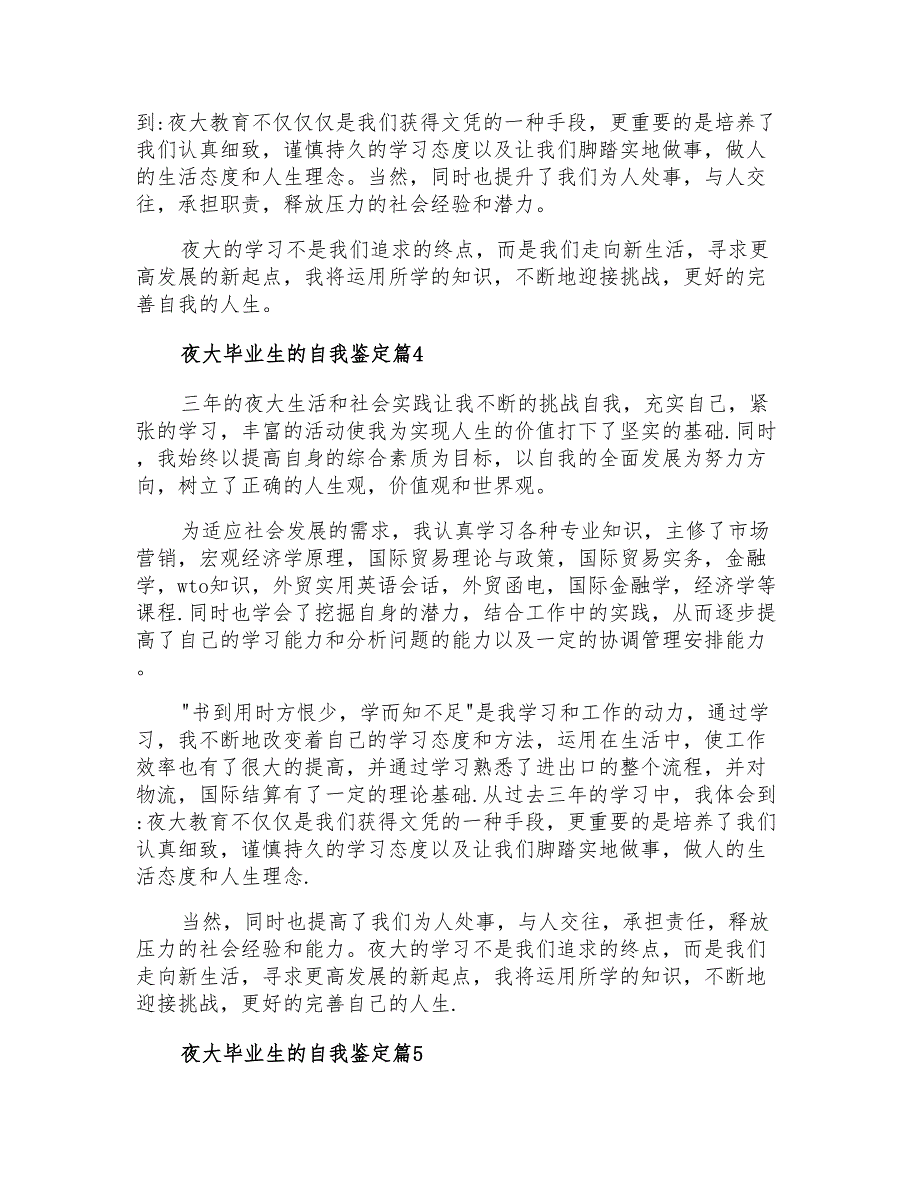 到:夜大教育不仅仅仅是我们获得文凭的一种手段，更重要的是培养了我们认真细致，谨慎持久的学习态度以及让我们脚踏实地做事，做人的生活态度和人生理念。当然，同时也提升了我们为人处事，与人交往，承担职责，释放压力的社会经验和潜力。

夜大的学习不是我们追求的终点，而是我们走向新生活，寻求更高发展的新起点，我将运用所学的知识，不断地迎接挑战，更好的完善自我的人生。

夜大毕业生的自我鉴定篇4

三年的夜大生活和社会实践让我不断的挑战自我，充实自己，紧张的学习，丰富的活动使我为实现人生的价值打下了坚实的基础.同时，我始终以提高自身的综合素质为目标，以自我的全面发展为努力方向，树立了正确的人生观，价值观和世界观。

为适应社会发展的需求，我认真学习各种专业知识，主修了市场营销，宏观经济学原理，国际贸易理论与政策，国际贸易实务，金融学，wto知识，外贸实用英语会话，外贸函电，国际金融学，经济学等课程.同时也学会了挖掘自身的潜力，结合工作中的实践，从而逐步提高了自己的学习能力和分析问题的能力以及一定的协调管理安排能力。

"书到用时方恨少，学而知不足"是我学习和工作的动力，通过学习，我不断地改变着自己的学习态度和方法，运用在生活中，使工作效率也有了很大的提高，并通过学习熟悉了进出口的整个流程，并对物流，国际结算有了一定的理论基础.从过去三年的学习中，我体会到:夜大教育不仅仅是我们获得文凭的一种手段，更重要的是培养了我们认真细致，谨慎持久的学习态度以及让我们脚踏实地做事，做人的生活态度和人生理念.

当然，同时也提高了我们为人处事，与人交往，承担责任，释放压力的社会经验和能力。夜大的学习不是我们追求的终点，而是我们走向新生活，寻求更高发展的新起点，我将运用所学的知识，不断地迎接挑战，更好的完善自己的人生.

夜大毕业生的自我鉴定篇5